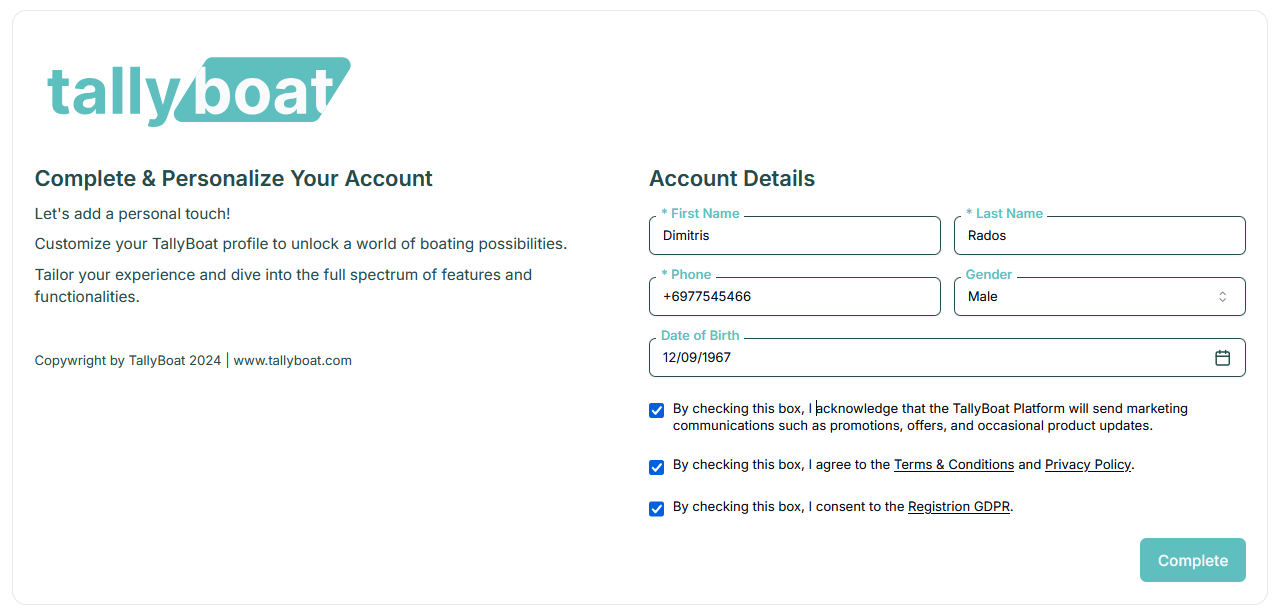 tallyboat

Complete & Personalize Your Account

Let's add a personal touch!

Customize your TallyBoat profile to unlock a world of boating possibilities.

Tailor your experience and dive into the full spectrum of features and functionalities.

Copywright by TallyBoat 2024 | www.tallyboat.com

Account Details

* First Name
Dimitris

* Last Name
Rados

* Phone
+6977545466

Gender
Male

Date of Birth
12/09/1967

By checking this box, I acknowledge that the TallyBoat Platform will send marketing communications such as promotions, offers, and occasional product updates.

By checking this box, I agree to the Terms & Conditions and Privacy Policy.

By checking this box, I consent to the Registrion GDPR.

Complete